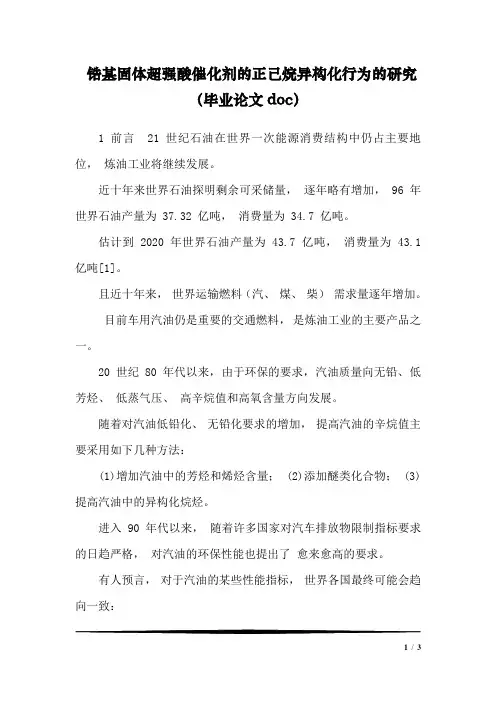 锆基固体超强酸催化剂的正己烷异构化行为的研究(毕业论文 doc)

1 前言 21 世纪石油在世界一次能源消费结构中仍占主要地位， 炼油工业将继续发展。

近十年来世界石油探明剩余可采储量， 逐年略有增加， 96 年世界石油产量为 37.32 亿吨， 消费量为 34.7 亿吨。

估计到 2020 年世界石油产量为 43.7 亿吨， 消费量为 43.1 亿吨[1]。

且近十年来， 世界运输燃料（汽、 煤、 柴） 需求量逐年增加。

目前车用汽油仍是重要的交通燃料， 是炼油工业的主要产品之一。

20 世纪 80 年代以来，由于环保的要求，汽油质量向无铅、低芳烃、 低蒸气压、 高辛烷值和高氧含量方向发展。

随着对汽油低铅化、 无铅化要求的增加， 提高汽油的辛烷值主要采用如下几种方法：

(1)增加汽油中的芳烃和烯烃含量； (2)添加醚类化合物； (3)提高汽油中的异构化烷烃。

进入 90 年代以来， 随着许多国家对汽车排放物限制指标要求的日趋严格， 对汽油的环保性能也提出了 愈来愈高的要求。

有人预言， 对于汽油的某些性能指标， 世界各国最终可能会趋向一致：

1 / 3